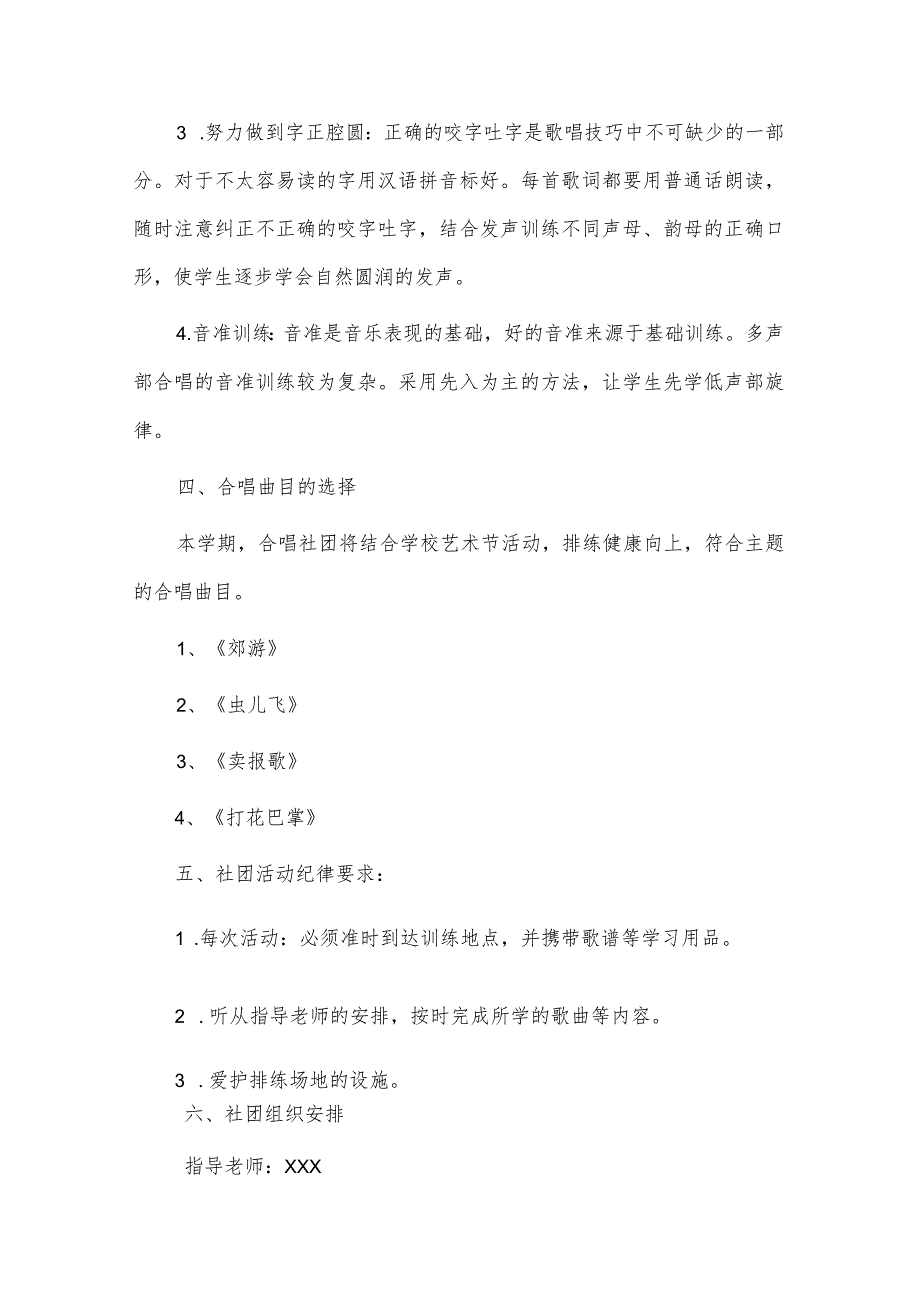 3 .努力做到字正腔圆：正确的咬字吐字是歌唱技巧中不可缺少的一部分。对于不太容易读的字用汉语拼音标好。每首歌词都要用普通话朗读，随时注意纠正不正确的咬字吐字，结合发声训练不同声母、韵母的正确口形，使学生逐步学会自然圆润的发声。

4.音准训练：音准是音乐表现的基础，好的音准来源于基础训练。多声部合唱的音准训练较为复杂。采用先入为主的方法，让学生先学低声部旋律。

四、合唱曲目的选择

本学期，合唱社团将结合学校艺术节活动，排练健康向上，符合主题的合唱曲目。

1、《郊游》

2、《虫儿飞》

3、《卖报歌》

4、《打花巴掌》

五、社团活动纪律要求：

1 .每次活动：必须准时到达训练地点，并携带歌谱等学习用品。

2 .听从指导老师的安排，按时完成所学的歌曲等内容。

3 .爱护排练场地的设施。

六、社团组织安排

指导老师：XXX